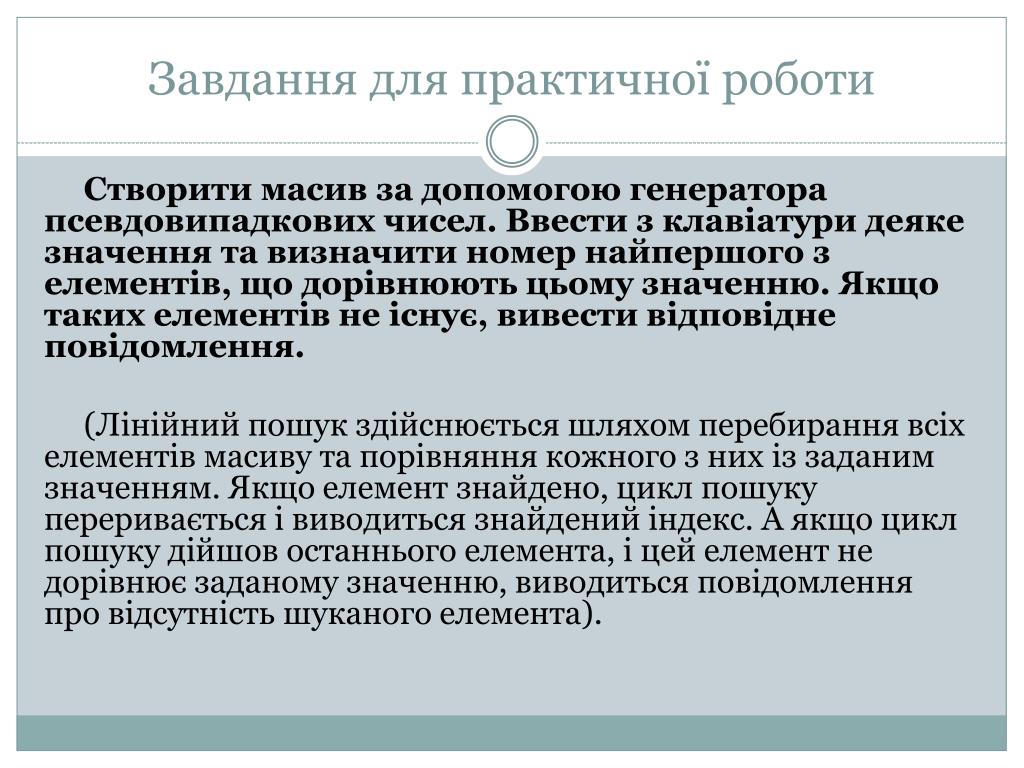 Завдання для практичної роботи

Створити масив за допомогою генератора псевдовипадкових чисел. Ввести з клавіатури деяке значення та визначити номер найпершого з елементів, що дорівнюють цьому значенню. Якщо таких елементів не існує, вивести відповідне повідомлення.

(Лінійний пошук здійснюється шляхом перебирання всіх елементів масиву та порівняння кожного з них із заданим значенням. Якщо елемент знайдено, цикл пошуку переривається і виводиться знайдений індекс. А якщо цикл пошуку дійшов останнього елемента, і цей елемент не дорівнює заданому значенню, виводиться повідомлення про відсутність шуканого елемента).